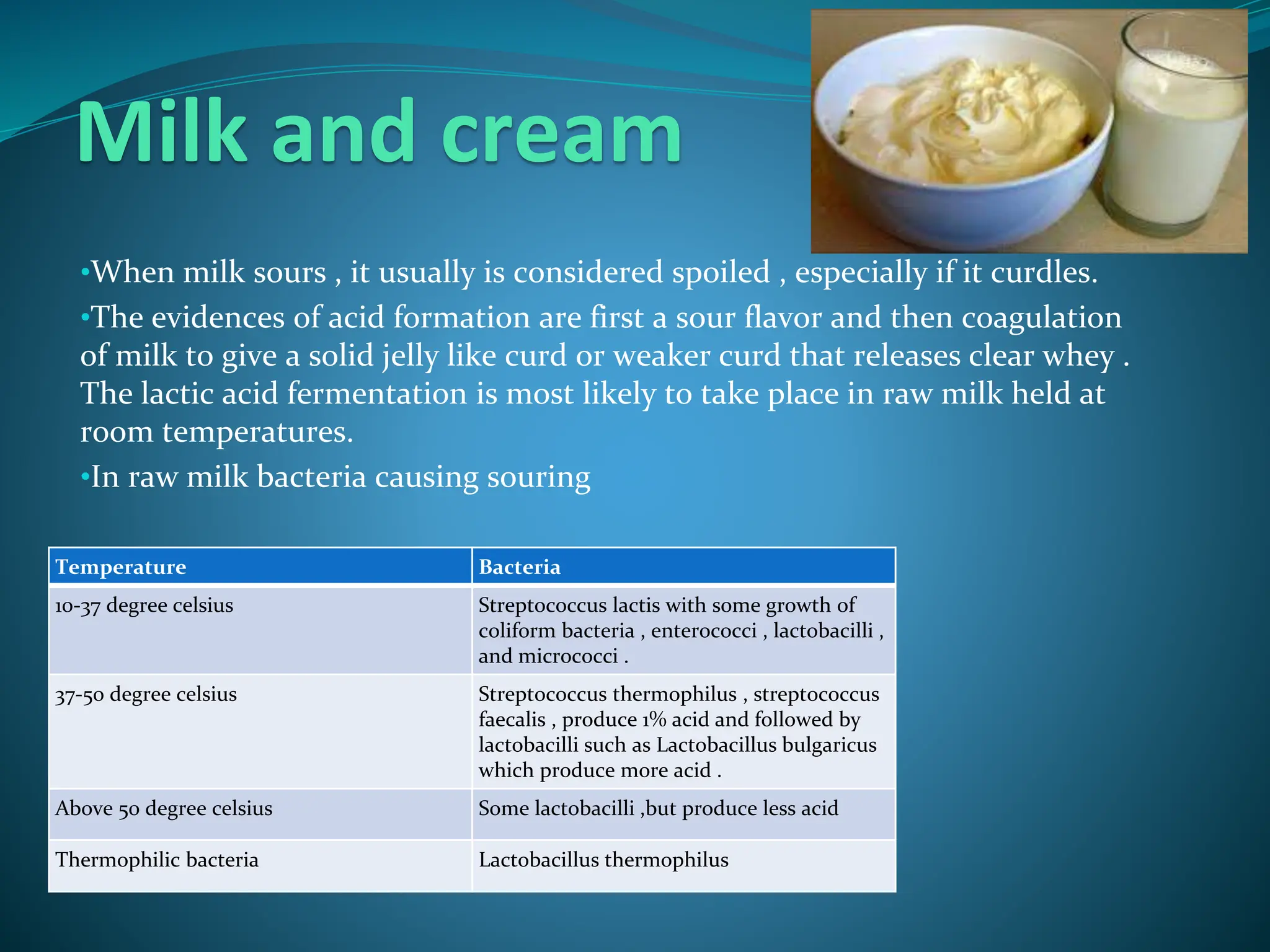 Milk and cream

•When milk sours , it usually is considered spoiled , especially if it curdles.

•The evidences of acid formation are first a sour flavor and then coagulation of milk to give a solid jelly like curd or weaker curd that releases clear whey . The lactic acid fermentation is most likely to take place in raw milk held at room temperatures.

•In raw milk bacteria causing souring

| Temperature | Bacteria |
|---|---|
| 10-37 degree celsius | Streptococcus lactis with some growth of coliform bacteria , enterococci , lactobacilli , and micrococci . |
| 37-50 degree celsius | Streptococcus thermophilus , streptococcus faecalis , produce 1% acid and followed by lactobacilli such as Lactobacillus bulgaricus which produce more acid . |
| Above 50 degree celsius | Some lactobacilli ,but produce less acid |
| Thermophilic bacteria | Lactobacillus thermophilus |